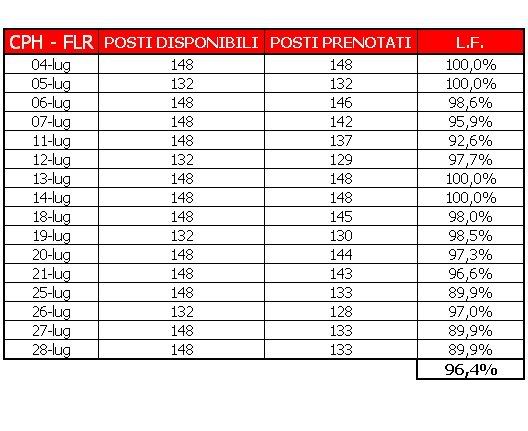 | CPH - FLR | POSTI DISPONIBILI | POSTI PRENOTATI | L.F. |
|---|---|---|---|
| 04-lug | 148 | 148 | 100,0% |
| 05-lug | 132 | 132 | 100,0% |
| 06-lug | 148 | 146 | 98,6% |
| 07-lug | 148 | 142 | 95,9% |
| 11-lug | 148 | 137 | 92,6% |
| 12-lug | 132 | 129 | 97,7% |
| 13-lug | 148 | 148 | 100,0% |
| 14-lug | 148 | 148 | 100,0% |
| 18-lug | 148 | 145 | 98,0% |
| 19-lug | 132 | 130 | 98,5% |
| 20-lug | 148 | 144 | 97,3% |
| 21-lug | 148 | 143 | 96,6% |
| 25-lug | 148 | 133 | 89,9% |
| 26-lug | 132 | 128 | 97,0% |
| 27-lug | 148 | 133 | 89,9% |
| 28-lug | 148 | 133 | 89,9% |
| | | | 96,4% |